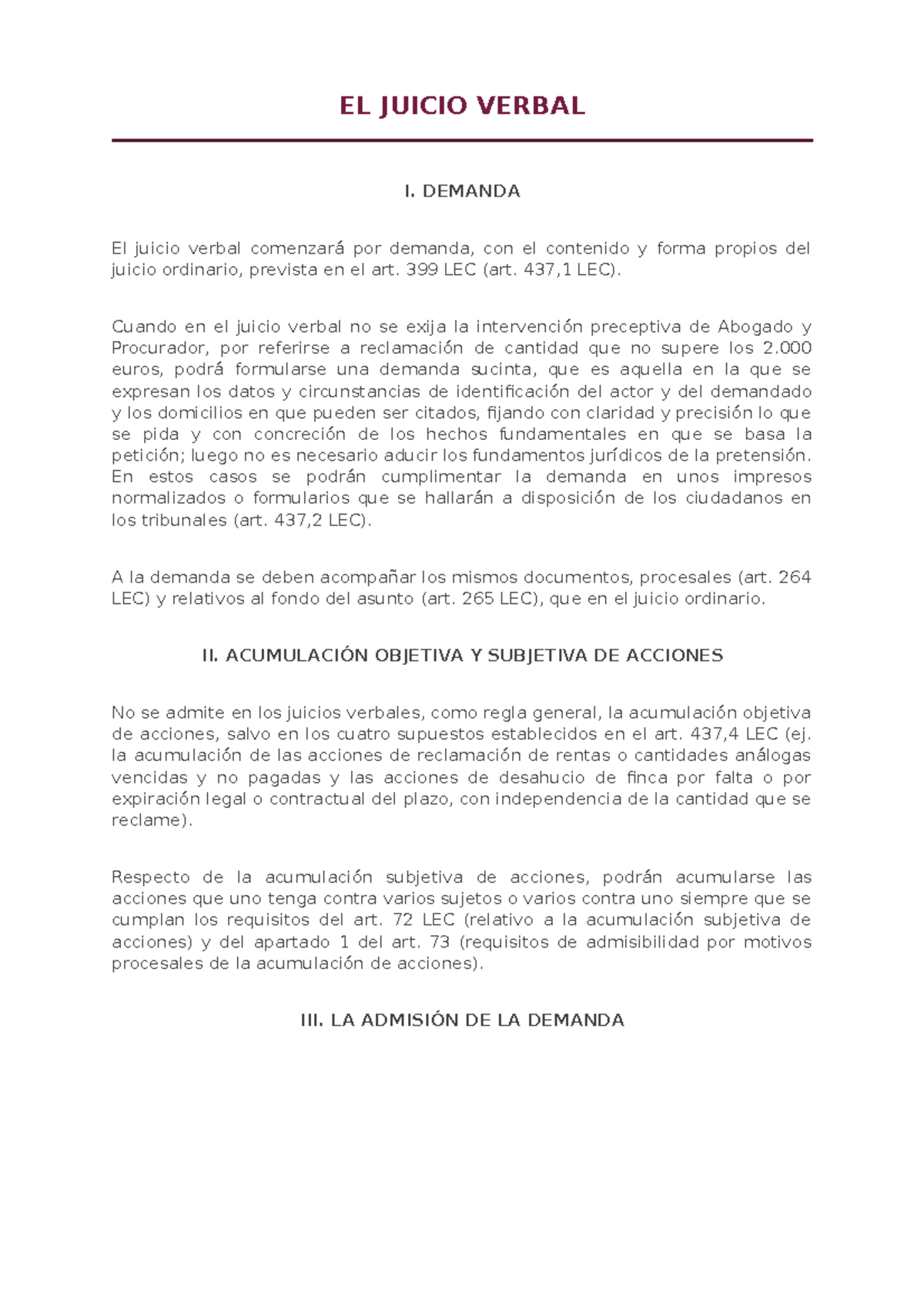 EL JUICIO VERBAL

I. DEMANDA

El juicio verbal comenzará por demanda, con el contenido y forma propios del juicio ordinario, prevista en el art. 399 LEC (art. 437,1 LEC).

Cuando en el juicio verbal no se exija la intervención preceptiva de Abogado y Procurador, por referirse a reclamación de cantidad que no supere los 2.000 euros, podrá formularse una demanda sucinta, que es aquella en la que se expresan los datos y circunstancias de identificación del actor y del demandado y los domicilios en que pueden ser citados, fijando con claridad y precisión lo que se pida y con concreción de los hechos fundamentales en que se basa la petición; luego no es necesario aducir los fundamentos jurídicos de la pretensión. En estos casos se podrán cumplimentar la demanda en unos impresos normalizados o formularios que se hallarán a disposición de los ciudadanos en los tribunales (art. 437,2 LEC).

A la demanda se deben acompañar los mismos documentos, procesales (art. 264 LEC) y relativos al fondo del asunto (art. 265 LEC), que en el juicio ordinario.

II. ACUMULACIÓN OBJETIVA Y SUBJETIVA DE ACCIONES

No se admite en los juicios verbales, como regla general, la acumulación objetiva de acciones, salvo en los cuatro supuestos establecidos en el art. 437,4 LEC (ej. la acumulación de las acciones de reclamación de rentas o cantidades análogas vencidas y no pagadas y las acciones de desahucio de finca por falta o por expiración legal o contractual del plazo, con independencia de la cantidad que se reclame).

Respecto de la acumulación subjetiva de acciones, podrán acumularse las acciones que uno tenga contra varios sujetos o varios contra uno siempre que se cumplan los requisitos del art. 72 LEC (relativo a la acumulación subjetiva de acciones) y del apartado 1 del art. 73 (requisitos de admisibilidad por motivos procesales de la acumulación de acciones).

III. LA ADMISIÓN DE LA DEMANDA